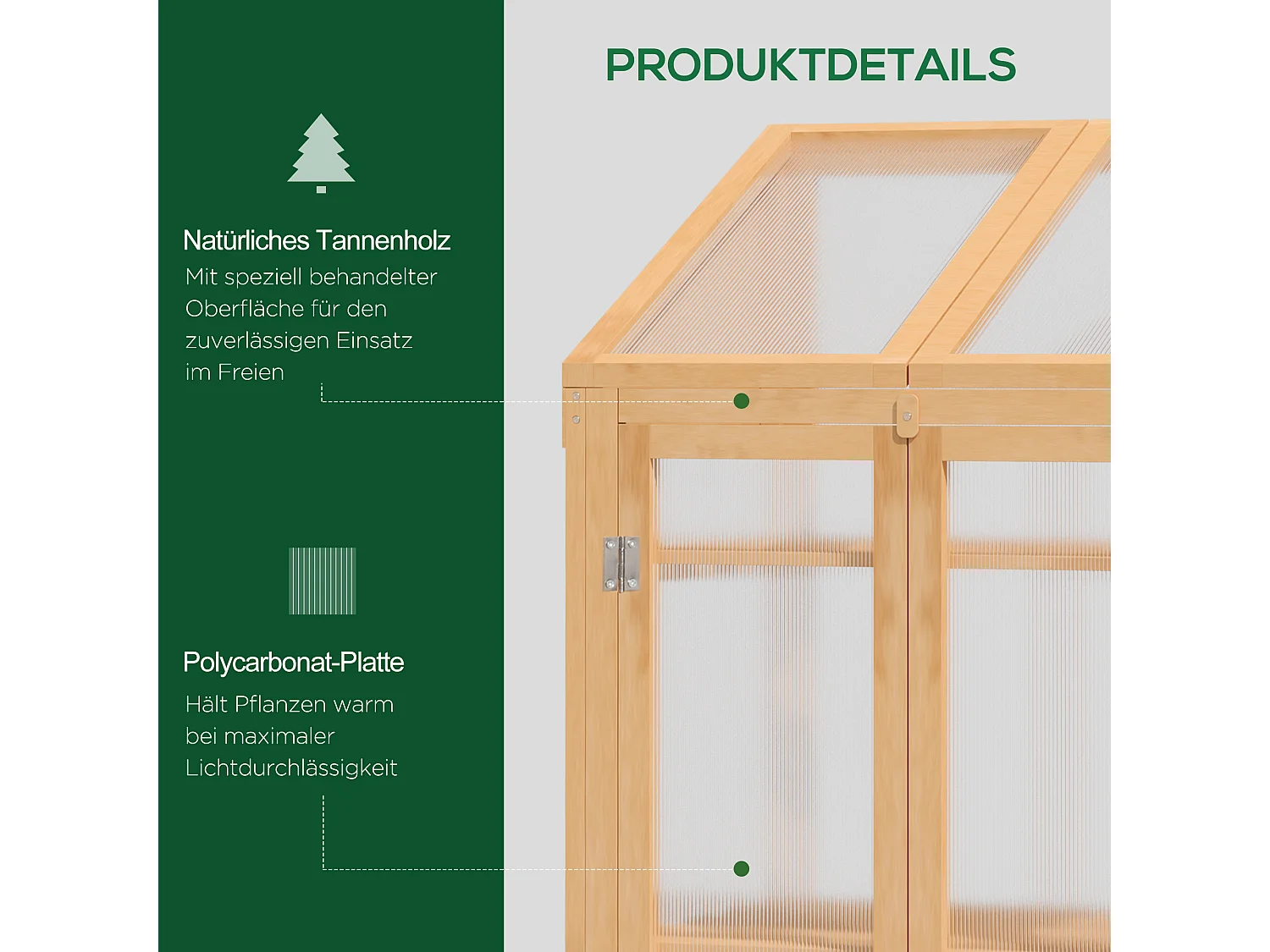 PRODUKTDETAILS

Natürliches Tannenholz

Mit speziell behandelter Oberfläche für den zuverlässigen Einsatz im Freien

Polycarbonat-Platte

Hält Pflanzen warm bei maximaler Lichtdurchlässigkeit